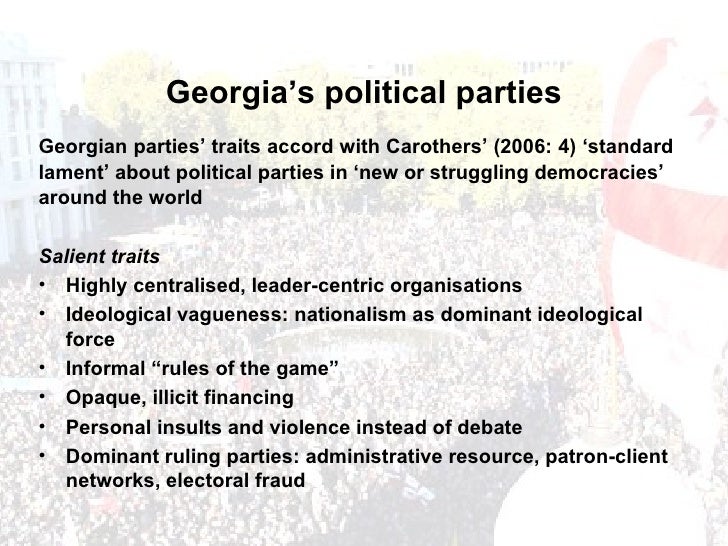 Georgia's political parties

Georgian parties' traits accord with Carothers' (2006: 4) 'standard lament' about political parties in 'new or struggling democracies' around the world

Salient traits
• Highly centralised, leader-centric organisations
• Ideological vagueness: nationalism as dominant ideological force
• Informal "rules of the game"
• Opaque, illicit financing
• Personal insults and violence instead of debate
• Dominant ruling parties: administrative resource, patron-client networks, electoral fraud